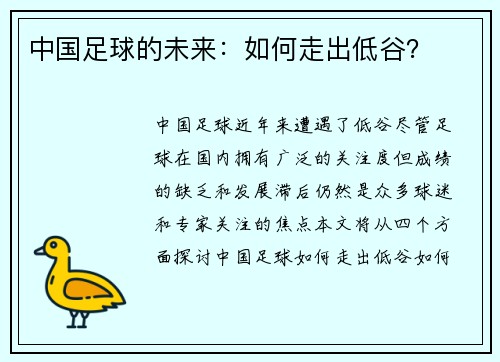 中国足球的未来：如何走出低谷？

中国足球近年来遭遇了低谷尽管足球在国内拥有广泛的关注度但成绩的缺乏和发展滞后仍然是众多球迷和专家关注的焦点本文将从四个方面探讨中国足球如何走出低谷如何